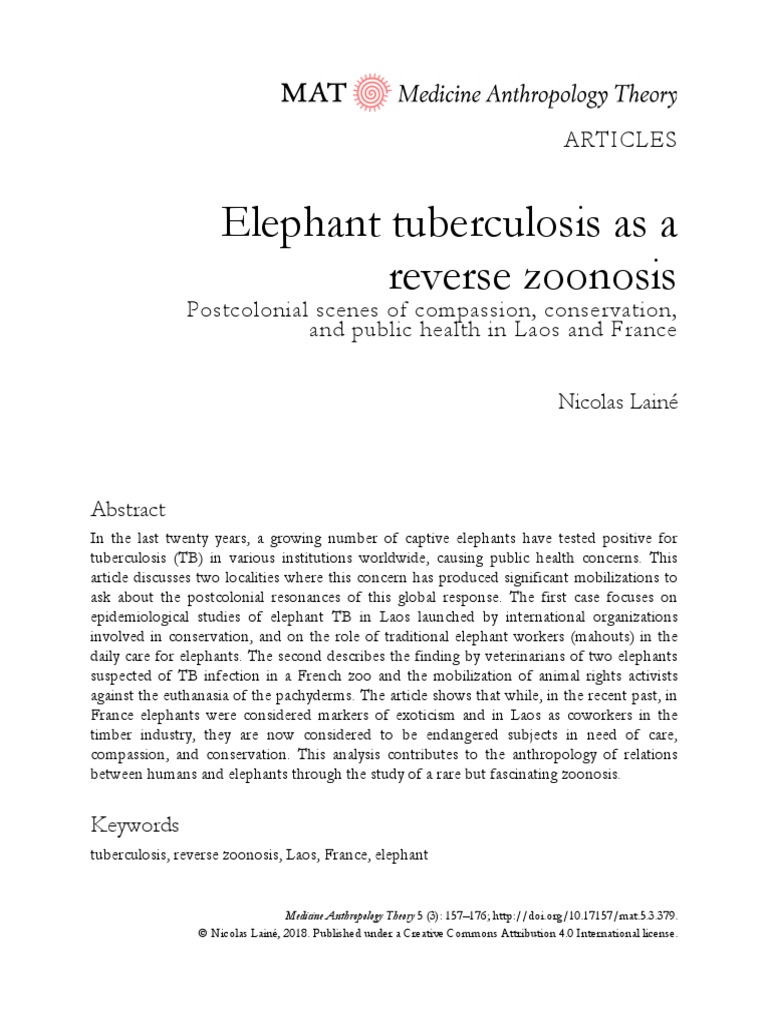 MAT Medicine Anthropology Theory

ARTICLES

Elephant tuberculosis as a reverse zoonosis

Postcolonial scenes of compassion, conservation, and public health in Laos and France

Nicolas Lainé

Abstract

In the last twenty years, a growing number of captive elephants have tested positive for tuberculosis (TB) in various institutions worldwide, causing public health concerns. This article discusses two localities where this concern has produced significant mobilizations to ask about the postcolonial resonances of this global response. The first case focuses on epidemiological studies of elephant TB in Laos launched by international organizations involved in conservation, and on the role of traditional elephant workers (mahouts) in the daily care for elephants. The second describes the finding by veterinarians of two elephants suspected of TB infection in a French zoo and the mobilization of animal rights activists against the euthanasia of the pachyderms. The article shows that while, in the recent past, in France elephants were considered markers of exoticism and in Laos as coworkers in the timber industry, they are now considered to be endangered subjects in need of care, compassion, and conservation. This analysis contributes to the anthropology of relations between humans and elephants through the study of a rare but fascinating zoonosis.

Keywords

tuberculosis, reverse zoonosis, Laos, France, elephant

Medicine Anthropology Theory 5 (3): 157–176; http://doi.org/10.17157/mat.5.3.379.
© Nicolas Lainé, 2018. Published under a Creative Commons Attribution 4.0 International license.